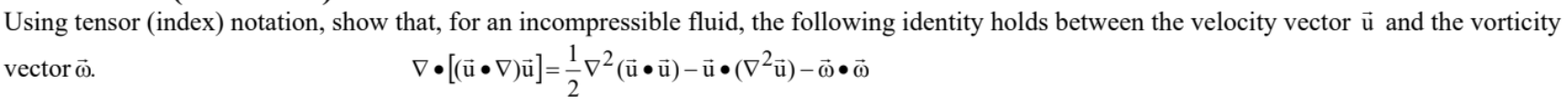 Using tensor (index) notation, show that, for an incompressible fluid, the following identity holds between the velocity vector $\vec{u}$ and the vorticity vector $\vec{\omega}$.

$\nabla \bullet [(\vec{u} \bullet \nabla)\vec{u}] = \frac{1}{2}\nabla^2(\vec{u} \bullet \vec{u}) - \vec{u} \bullet (\nabla^2 \vec{u}) - \vec{\omega} \bullet \vec{\omega}$